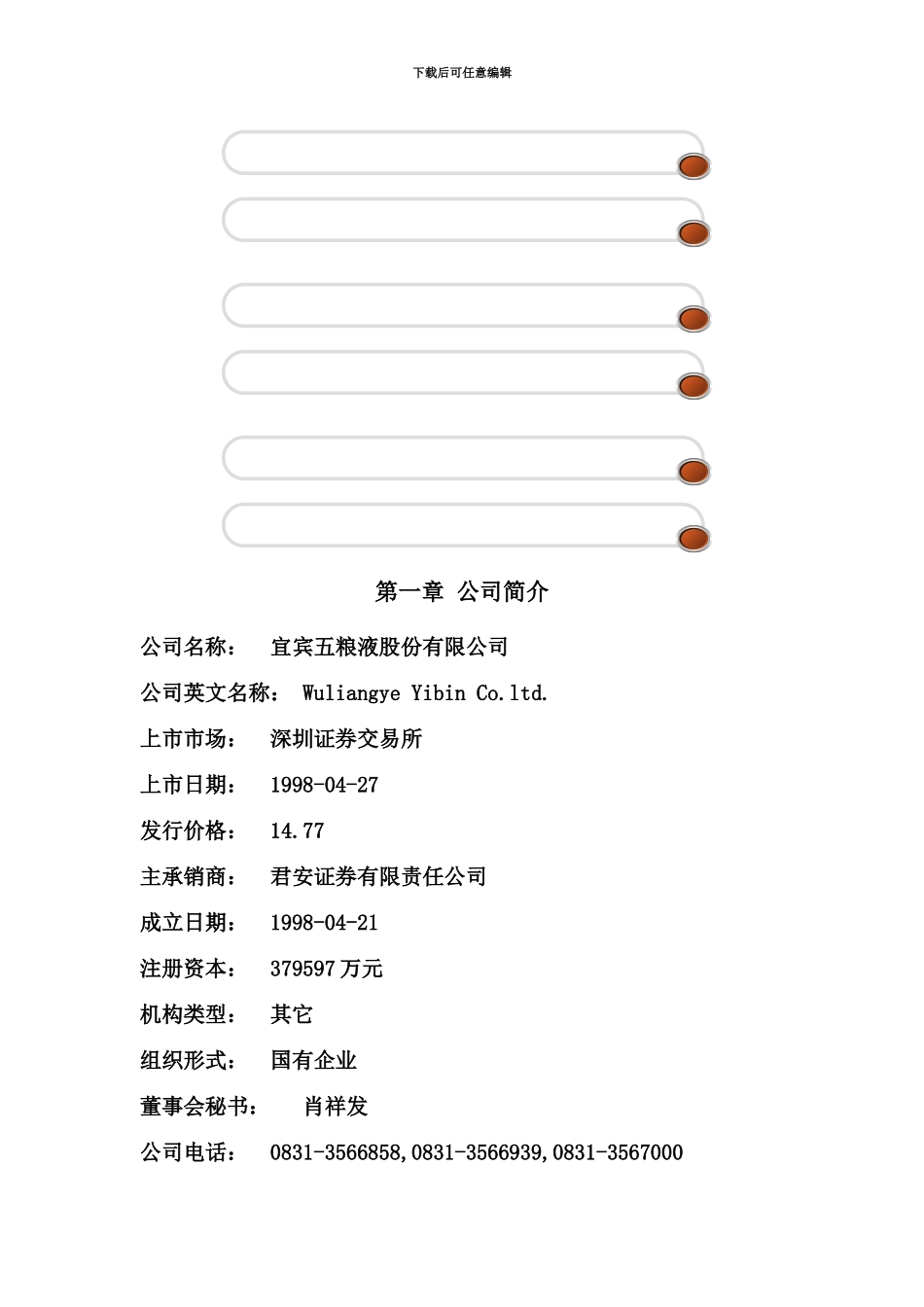 下载后可任意编辑

第一章 公司简介

公司名称： 宜宾五粮液股份有限公司

公司英文名称： Wuliangye Yibin Co.ltd.

上市市场： 深圳证券交易所

上市日期： 1998-04-27

发行价格： 14.77

主承销商： 君安证券有限责任公司

成立日期： 1998-04-21

注册资本： 379597 万元

机构类型： 其它

组织形式： 国有企业

董事会秘书： 肖祥发

公司电话： 0831-3566858,0831-3566939,0831-3567000